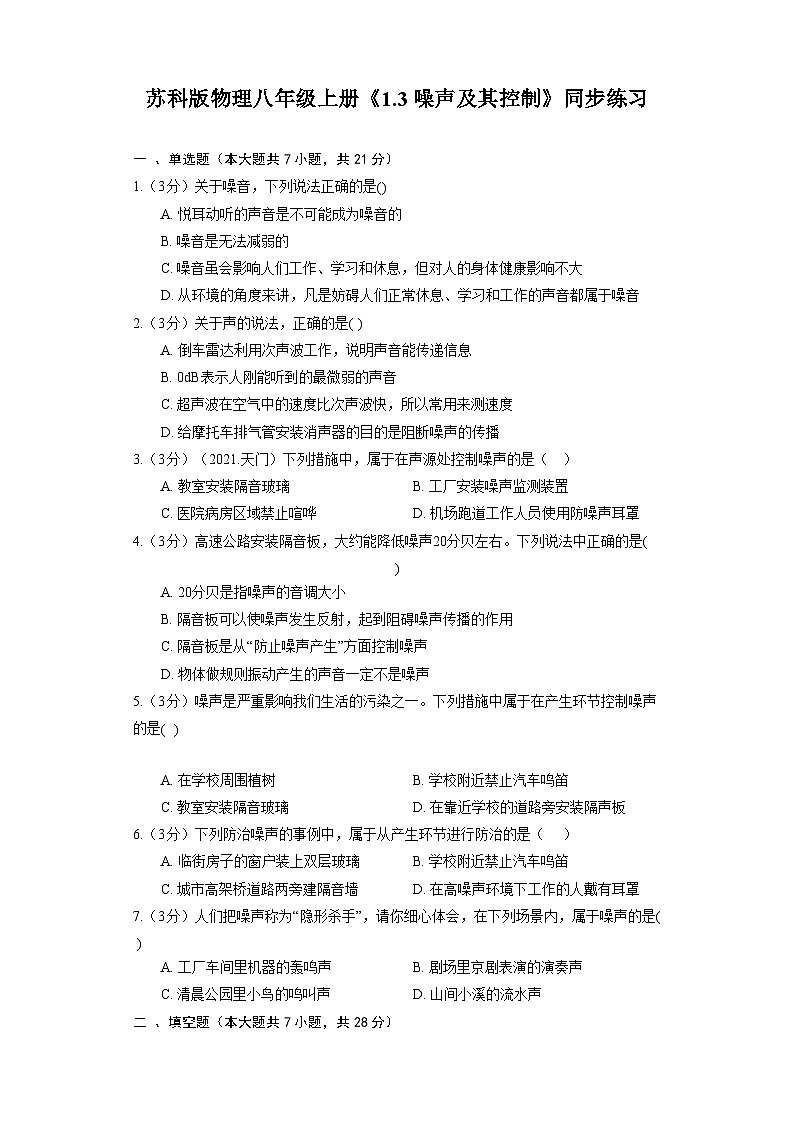 苏科版物理八年级上册《1.3 噪声及其控制》同步练习

一 、单选题（本大题共 7 小题，共 21 分）

1.（3分）关于噪音，下列说法正确的是()

A. 悦耳动听的声音是不可能成为噪音的

B. 噪音是无法减弱的

C. 噪音虽会影响人们工作、学习和休息，但对人的身体健康影响不大

D. 从环境的角度来讲，凡是妨碍人们正常休息、学习和工作的声音都属于噪音

2.（3分）关于声的说法，正确的是( )

A. 倒车雷达利用次声波工作，说明声音能传递信息

B. 0dB 表示人刚能听到的最微弱的声音

C. 超声波在空气中的速度比次声波快，所以常用来测速度

D. 给摩托车排气管安装消声器的目的是阻断噪声的传播

3.（3分）（2021.天门）下列措施中，属于在声源处控制噪声的是（　）

A. 教室安装隔音玻璃

B. 工厂安装噪声监测装置

C. 医院病房区域禁止喧哗

D. 机场跑道工作人员使用防噪声耳罩

4.（3分）高速公路安装隔音板，大约能降低噪声20分贝左右。下列说法中正确的是( )

A. 20分贝是指噪声的音调大小

B. 隔音板可以使噪声发生反射，起到阻碍噪声传播的作用

C. 隔音板是从“防止噪声产生”方面控制噪声

D. 物体做规则振动产生的声音一定不是噪声

5.（3分）噪声是严重影响我们生活的污染之一。下列措施中属于在产生环节控制噪声的是( )

A. 在学校周围植树

B. 学校附近禁止汽车鸣笛

C. 教室安装隔音玻璃

D. 在靠近学校的道路旁安装隔声板

6.（3分）下列防治噪声的事例中，属于从产生环节进行防治的是（　）

A. 临街房子的窗户装上双层玻璃

B. 学校附近禁止汽车鸣笛

C. 城市高架桥道路两旁建隔音墙

D. 在高噪声环境下工作的人戴有耳罩

7.（3分）人们把噪声称为“隐形杀手”，请你细心体会，在下列场景内，属于噪声的是( )

A. 工厂车间里机器的轰鸣声

B. 剧场里京剧表演的演奏声

C. 清晨公园里小鸟的鸣叫声

D. 山间小溪的流水声

二 、填空题（本大题共 7 小题，共 28 分）